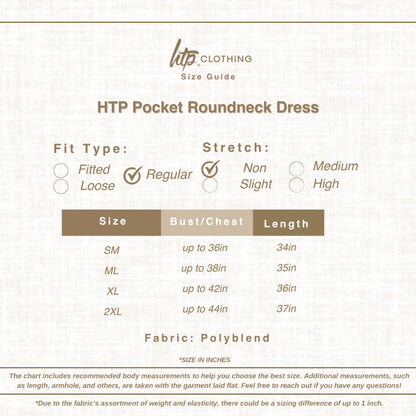 htp CLOTHING
Size Guide

HTP Pocket Roundneck Dress

Fit Type:
Fitted
Loose
Regular

Stretch:
Non
Slight
Medium
High

| Size | Bust/Chest | Length |
|---|---|---|
| SM | up to 36in | 34in |
| ML | up to 38in | 35in |
| XL | up to 42in | 36in |
| 2XL | up to 44in | 37in |

Fabric: Polyblend

*SIZE IN INCHES

The chart includes recommended body measurements to help you choose the best size. Additional measurements, such as length, armhole, and others, are taken with the garment laid flat. Feel free to reach out if you have any questions!

*Due to the fabric's assortment of weight and elasticity, there could be a sizing difference of up to 1 inch.